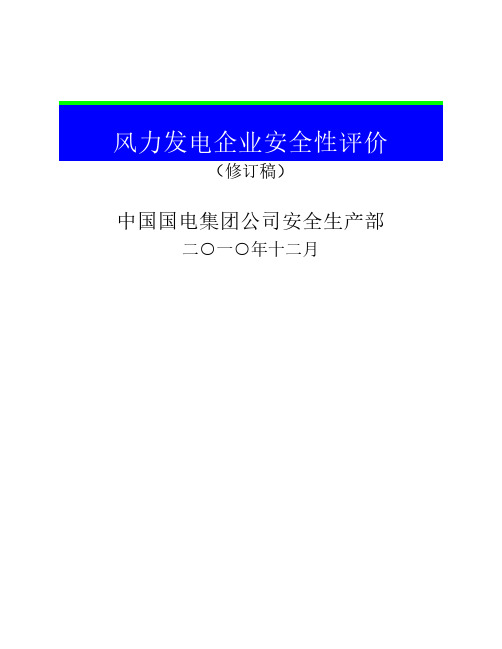 风力发电企业安全性评价

（修订稿）

中国国电集团公司安全生产部

二〇一〇年十二月